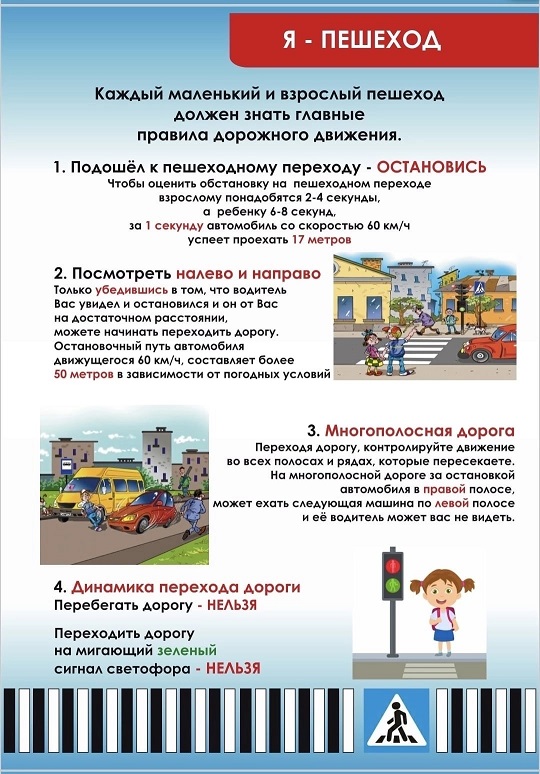 Я - ПЕШЕХОД

Каждый маленький и взрослый пешеход должен знать главные правила дорожного движения.

1. Подошёл к пешеходному переходу - ОСТАНОВИСЬ
Чтобы оценить обстановку на пешеходном переходе взрослому понадобятся 2-4 секунды, а ребенку 6-8 секунд, за 1 секунду автомобиль со скоростью 60 км/ч успеет проехать 17 метров

2. Посмотреть налево и направо
Только убедившись в том, что водитель Вас увидел и остановился и он от Вас на достаточном расстоянии, можете начинать переходить дорогу. Остановочный путь автомобиля движущегося 60 км/ч, составляет более 50 метров в зависимости от погодных условий

3. Многополосная дорога
Переходя дорогу, контролируйте движение во всех полосах и рядах, которые пересекаете. На многополосной дороге за остановкой автомобиля в правой полосе, может ехать следующая машина по левой полосе и её водитель может вас не видеть.

4. Динамика перехода дороги
Перебегать дорогу - НЕЛЬЗЯ

Переходить дорогу на мигающий зеленый сигнал светофора - НЕЛЬЗЯ